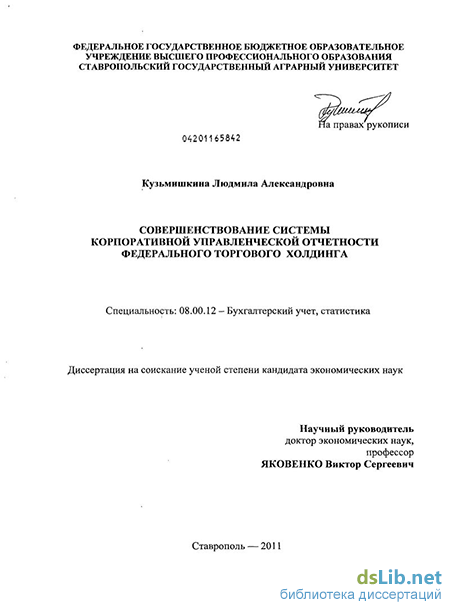 ФЕДЕРАЛЬНОЕ ГОСУДАРСТВЕННОЕ БЮДЖЕТНОЕ ОБРАЗОВАТЕЛЬНОЕ УЧРЕЖДЕНИЕ ВЫСШЕГО ПРОФЕССИОНАЛЬНОГО ОБРАЗОВАНИЯ СТАВРОПОЛЬСКИЙ ГОСУДАРСТВЕННЫЙ АГРАРНЫЙ УНИВЕРСИТЕТ

На правах рукописи

04201165842

Кузьмишкина Людмила Александровна

СОВЕРШЕНСТВОВАНИЕ СИСТЕМЫ КОРПОРАТИВНОЙ УПРАВЛЕНЧЕСКОЙ ОТЧЕТНОСТИ ФЕДЕРАЛЬНОГО ТОРГОВОГО ХОЛДИНГА

Специальность: 08.00.12 – Бухгалтерский учет, статистика

Диссертация на соискание ученой степени кандидата экономических наук

Научный руководитель
доктор экономических наук,
профессор
ЯКОВЕНКО Виктор Сергеевич

Ставрополь — 2011

dsLib.net
библиотека диссертаций